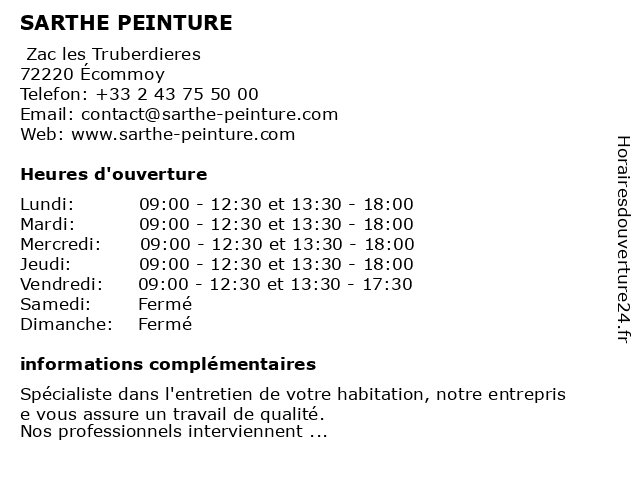 SARTHE PEINTURE

Zac les Truberdieres
72220 Écommoy
Telefon: +33 2 43 75 50 00
Email: contact@sarthe-peinture.com
Web: www.sarthe-peinture.com

Heures d'ouverture

| Lundi: | 09:00 - 12:30 et 13:30 - 18:00 |
|---|---|
| Mardi: | 09:00 - 12:30 et 13:30 - 18:00 |
| Mercredi: | 09:00 - 12:30 et 13:30 - 18:00 |
| Jeudi: | 09:00 - 12:30 et 13:30 - 18:00 |
| Vendredi: | 09:00 - 12:30 et 13:30 - 17:30 |
| Samedi: | Fermé |
| Dimanche: | Fermé |

informations complémentaires

Spécialiste dans l'entretien de votre habitation, notre entreprise vous assure un travail de qualité.
Nos professionnels interviennent ...

Horairesdouverture24.fr